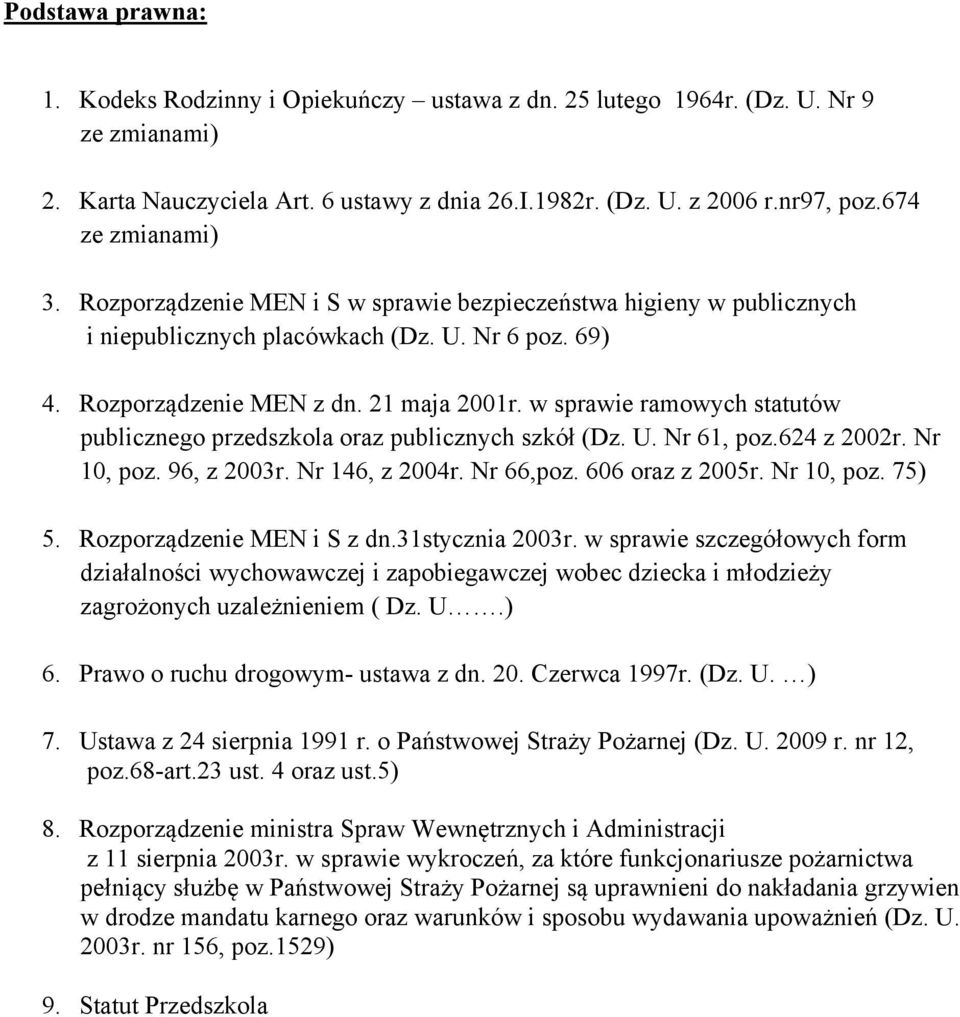 Podstawa prawna:

1. Kodeks Rodzinny i Opiekuńczy – ustawa z dn. 25 lutego 1964r. (Dz. U. Nr 9 ze zmianami)

2. Karta Nauczyciela Art. 6 ustawy z dnia 26.I.1982r. (Dz. U. z 2006 r.nr97, poz.674 ze zmianami)

3. Rozporządzenie MEN i S w sprawie bezpieczeństwa higieny w publicznych i niepublicznych placówkach (Dz. U. Nr 6 poz. 69)

4. Rozporządzenie MEN z dn. 21 maja 2001r. w sprawie ramowych statutów publicznego przedszkola oraz publicznych szkół (Dz. U. Nr 61, poz.624 z 2002r. Nr 10, poz. 96, z 2003r. Nr 146, z 2004r. Nr 66,poz. 606 oraz z 2005r. Nr 10, poz. 75)

5. Rozporządzenie MEN i S z dn.31stycznia 2003r. w sprawie szczegółowych form działalności wychowawczej i zapobiegawczej wobec dziecka i młodzieży zagrożonych uzależnieniem ( Dz. U…….)

6. Prawo o ruchu drogowym- ustawa z dn. 20. Czerwca 1997r. (Dz. U. …)

7. Ustawa z 24 sierpnia 1991 r. o Państwowej Straży Pożarnej (Dz. U. 2009 r. nr 12, poz.68-art.23 ust. 4 oraz ust.5)

8. Rozporządzenie ministra Spraw Wewnętrznych i Administracji z 11 sierpnia 2003r. w sprawie wykroczeń, za które funkcjonariusze pożarnictwa pełniący służbę w Państwowej Straży Pożarnej są uprawnieni do nakładania grzywien w drodze mandatu karnego oraz warunków i sposobu wydawania upoważnień (Dz. U. 2003r. nr 156, poz.1529)

9. Statut Przedszkola